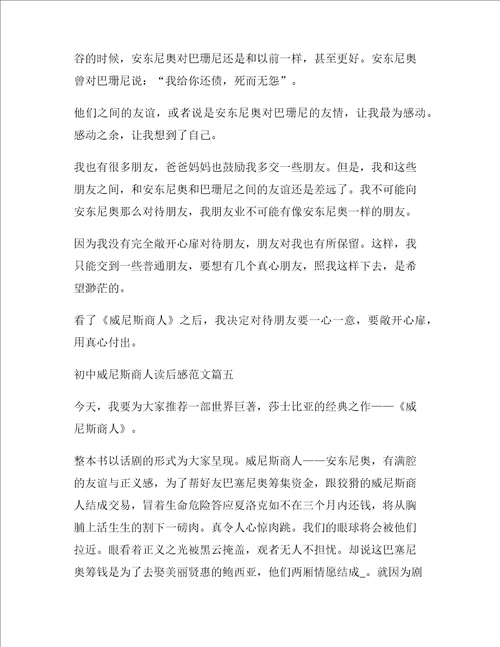 谷的时候，安东尼奥对巴珊尼还是和以前一样，甚至更好。安东尼奥曾对巴珊尼说：“我给你还债，死而无怨”。

他们之间的友谊，或者说是安东尼奥对巴珊尼的友情，让我最为感动。感动之余，让我想到了自己。

我也有很多朋友，爸爸妈妈也鼓励我多交一些朋友。但是，我和这些朋友之间，和安东尼奥和巴珊尼之间的友谊还是差远了。我不可能向安东尼奥那么对待朋友，我朋友业不可能有像安东尼奥一样的朋友。

因为我没有完全敞开心扉对待朋友，朋友对我也有所保留。这样，我只能交到一些普通朋友，要想有几个真心朋友，照我这样下去，是希望渺茫的。

看了《威尼斯商人》之后，我决定对待朋友要一心一意，要敞开心扉，用真心付出。

初中威尼斯商人读后感范文篇五

今天，我要为大家推荐一部世界巨著，莎士比亚的经典之作——《威尼斯商人》。

整本书以话剧的形式为大家呈现。威尼斯商人——安东尼奥，有满腔的友谊与正义感，为了帮好友巴塞尼奥筹集资金，跟狡猾的威尼斯商人结成交易，冒着生命危险答应夏洛克如不在三个月内还钱，将从胸脯上活生生的割下一磅肉。真令人心惊肉跳。我们的眼球将会被他们拉近。眼看着正义之光被黑云掩盖，观者无人不担忧。却说这巴塞尼奥筹钱是为了去娶美丽贤惠的鲍西亚，他们两厢情愿结成_。就因为剧